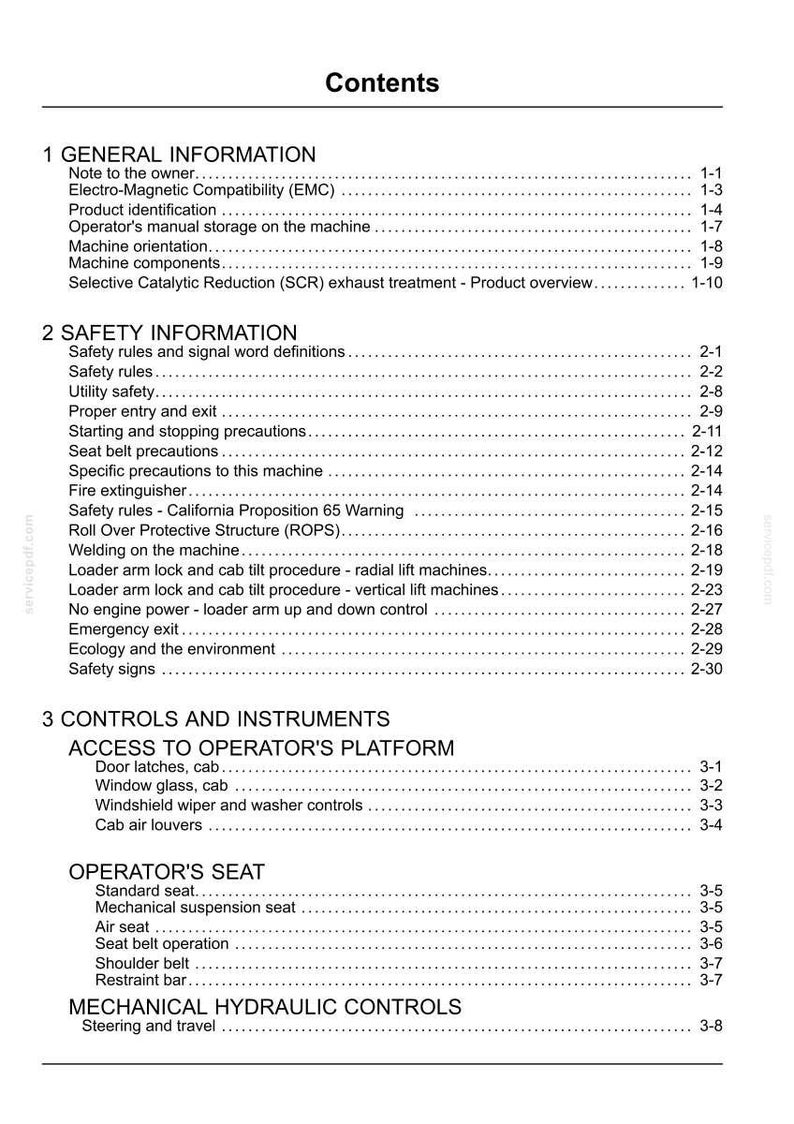 Contents

1 GENERAL INFORMATION
Note to the owner 1-1
Electro-Magnetic Compatibility (EMC) 1-3
Product identification 1-4
Operator's manual storage on the machine 1-7
Machine orientation 1-8
Machine components 1-9
Selective Catalytic Reduction (SCR) exhaust treatment - Product overview 1-10

2 SAFETY INFORMATION
Safety rules and signal word definitions 2-1
Safety rules 2-2
Utility safety 2-8
Proper entry and exit 2-9
Starting and stopping precautions 2-11
Seat belt precautions 2-12
Specific precautions to this machine 2-14
Fire extinguisher 2-14
Safety rules - California Proposition 65 Warning 2-15
Roll Over Protective Structure (ROPS) 2-16
Welding on the machine 2-18
Loader arm lock and cab tilt procedure - radial lift machines 2-19
Loader arm lock and cab tilt procedure - vertical lift machines 2-23
No engine power - loader arm up and down control 2-27
Emergency exit 2-28
Ecology and the environment 2-29
Safety signs 2-30

3 CONTROLS AND INSTRUMENTS
ACCESS TO OPERATOR'S PLATFORM
Door latches, cab 3-1
Window glass, cab 3-2
Windshield wiper and washer controls 3-3
Cab air louvers 3-4

OPERATOR'S SEAT
Standard seat 3-5
Mechanical suspension seat 3-5
Air seat 3-5
Seat belt operation 3-6
Shoulder belt 3-7
Restraint bar 3-7
MECHANICAL HYDRAULIC CONTROLS
Steering and travel 3-8

servicepdf.com